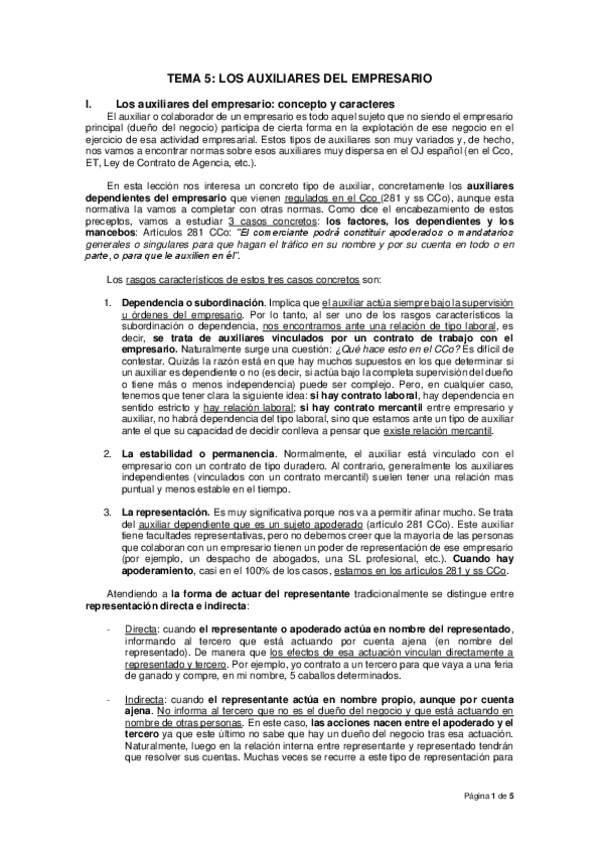 TEMA 5: LOS AUXILIARES DEL EMPRESARIO

I. Los auxiliares del empresario: concepto y caracteres

El auxiliar o colaborador de un empresario es todo aquel sujeto que no siendo el empresario principal (dueño del negocio) participa de cierta forma en la explotación de ese negocio en el ejercicio de esa actividad empresarial. Estos tipos de auxiliares son muy variados y, de hecho, nos vamos a encontrar normas sobre esos auxiliares muy dispersa en el OJ español (en el Cco, ET, Ley de Contrato de Agencia, etc.).

En esta lección nos interesa un concreto tipo de auxiliar, concretamente los auxiliares dependientes del empresario que vienen regulados en el Cco (281 y ss CCo), aunque esta normativa la vamos a completar con otras normas. Como dice el encabezamiento de estos preceptos, vamos a estudiar 3 casos concretos: los factores, los dependientes y los mancebos: Artículos 281 CCo: "El comerciante podrá constituir apoderados o mandatarios generales o singulares para que hagan el tráfico en su nombre y por su cuenta en todo o en parte, o para que le auxilien en él".

Los rasgos característicos de estos tres casos concretos son:

1. Dependencia o subordinación. Implica que el auxiliar actúa siempre bajo la supervisión u órdenes del empresario. Por lo tanto, al ser uno de los rasgos característicos la subordinación o dependencia, nos encontramos ante una relación de tipo laboral, es decir, se trata de auxiliares vinculados por un contrato de trabajo con el empresario. Naturalmente surge una cuestión: ¿Qué hace esto en el CCo? Es difícil de contestar. Quizás la razón está en que hay muchos supuestos en los que determinar si un auxiliar es dependiente o no (es decir, si actúa bajo la completa supervisión del dueño o tiene más o menos independencia) puede ser complejo. Pero, en cualquier caso, tenemos que tener clara la siguiente idea: si hay contrato laboral, hay dependencia en sentido estricto y hay relación laboral; si hay contrato mercantil entre empresario y auxiliar, no habrá dependencia del tipo laboral, sino que estamos ante un tipo de auxiliar ante el que su capacidad de decidir conlleva a pensar que existe relación mercantil.

2. La estabilidad o permanencia. Normalmente, el auxiliar está vinculado con el empresario con un contrato de tipo duradero. Al contrario, generalmente los auxiliares independientes (vinculados con un contrato mercantil) suelen tener una relación mas puntual y menos estable en el tiempo.

3. La representación. Es muy significativa porque nos va a permitir afinar mucho. Se trata del auxiliar dependiente que es un sujeto apoderado (artículo 281 CCo). Este auxiliar tiene facultades representativas, pero no debemos creer que la mayoría de las personas que colaboran con un empresario tienen un poder de representación de ese empresario (por ejemplo, un despacho de abogados, una SL profesional, etc.). Cuando hay apoderamiento, casi en el 100% de los casos, estamos en los artículos 281 y ss CCo.

Atendiendo a la forma de actuar del representante tradicionalmente se distingue entre representación directa e indirecta:

- Directa: cuando el representante o apoderado actúa en nombre del representado, informando al tercero que está actuando por cuenta ajena (en nombre del representado). De manera que los efectos de esa actuación vinculan directamente a representado y tercero. Por ejemplo, yo contrato a un tercero para que vaya a una feria de ganado y compre, en mi nombre, 5 caballos determinados.

- Indirecta: cuando el representante actúa en nombre propio, aunque por cuenta ajena. No informa al tercero que no es el dueño del negocio y que está actuando en nombre de otras personas. En este caso, las acciones nacen entre el apoderado y el tercero ya que este último no sabe que hay un dueño del negocio tras esa actuación. Naturalmente, luego en la relación interna entre representante y representado tendrán que resolver sus cuentas. Muchas veces se recurre a este tipo de representación para

Página 1 de 5